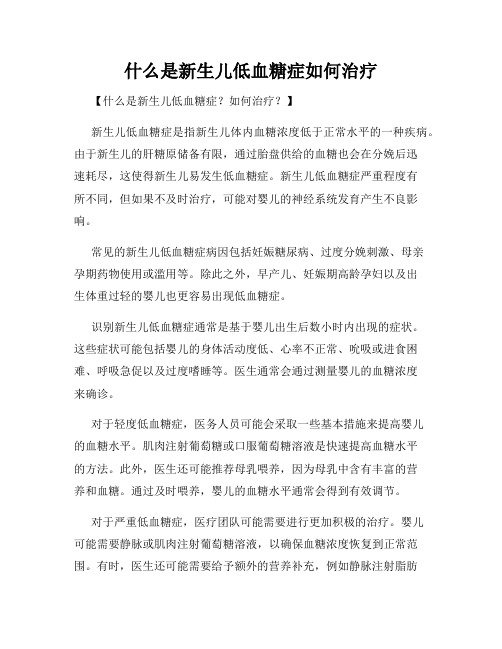 什么是新生儿低血糖症如何治疗

【什么是新生儿低血糖症？如何治疗？】

新生儿低血糖症是指新生儿体内血糖浓度低于正常水平的一种疾病。由于新生儿的肝糖原储备有限，通过胎盘供给的血糖也会在分娩后迅速耗尽，这使得新生儿易发生低血糖症。新生儿低血糖症严重程度有所不同，但如果不及时治疗，可能对婴儿的神经系统发育产生不良影响。

常见的新生儿低血糖症病因包括妊娠糖尿病、过度分娩刺激、母亲孕期药物使用或滥用等。除此之外，早产儿、妊娠期高龄孕妇以及出生体重过轻的婴儿也更容易出现低血糖症。

识别新生儿低血糖症通常是基于婴儿出生后数小时内出现的症状。这些症状可能包括婴儿的身体活动度低、心率不正常、吮吸或进食困难、呼吸急促以及过度嗜睡等。医生通常会通过测量婴儿的血糖浓度来确诊。

对于轻度低血糖症，医务人员可能会采取一些基本措施来提高婴儿的血糖水平。肌肉注射葡萄糖或口服葡萄糖溶液是快速提高血糖水平的方法。此外，医生还可能推荐母乳喂养，因为母乳中含有丰富的营养和血糖。通过及时喂养，婴儿的血糖水平通常会得到有效调节。

对于严重低血糖症，医疗团队可能需要进行更加积极的治疗。婴儿可能需要静脉或肌肉注射葡萄糖溶液，以确保血糖浓度恢复到正常范围。有时，医生还可能需要给予额外的营养补充，例如静脉注射脂肪